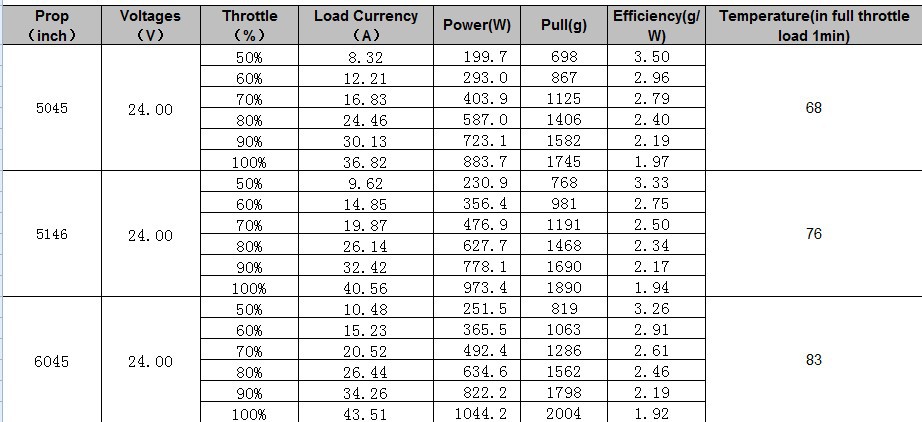 | Prop （inch） | Voltages （V） | Throttle （%） | Load Currency （A） | Power(W) | Pull(g) | Efficiency(g/W) | Temperature(in full throttle load 1min) |
|---|---|---|---|---|---|---|---|
| 5045 | 24.00 | 50% | 8.32 | 199.7 | 698 | 3.50 | 68 |
| | | 60% | 12.21 | 293.0 | 867 | 2.96 | |
| | | 70% | 16.83 | 403.9 | 1125 | 2.79 | |
| | | 80% | 24.46 | 587.0 | 1406 | 2.40 | |
| | | 90% | 30.13 | 723.1 | 1582 | 2.19 | |
| | | 100% | 36.82 | 883.7 | 1745 | 1.97 | |
| 5146 | 24.00 | 50% | 9.62 | 230.9 | 768 | 3.33 | 76 |
| | | 60% | 14.85 | 356.4 | 981 | 2.75 | |
| | | 70% | 19.87 | 476.9 | 1191 | 2.50 | |
| | | 80% | 26.14 | 627.7 | 1468 | 2.34 | |
| | | 90% | 32.42 | 778.1 | 1690 | 2.17 | |
| | | 100% | 40.56 | 973.4 | 1890 | 1.94 | |
| 6045 | 24.00 | 50% | 10.48 | 251.5 | 819 | 3.26 | 83 |
| | | 60% | 15.23 | 365.5 | 1063 | 2.91 | |
| | | 70% | 20.52 | 492.4 | 1286 | 2.61 | |
| | | 80% | 26.44 | 634.6 | 1562 | 2.46 | |
| | | 90% | 34.26 | 822.2 | 1798 | 2.19 | |
| | | 100% | 43.51 | 1044.2 | 2004 | 1.92 | |